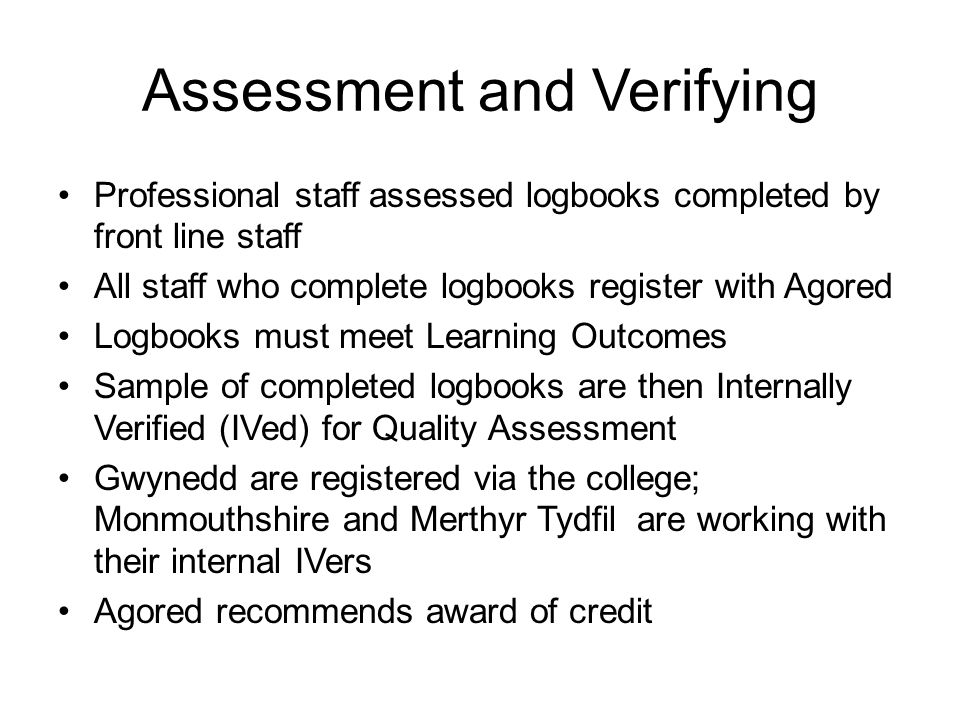 Assessment and Verifying

• Professional staff assessed logbooks completed by front line staff
• All staff who complete logbooks register with Agored
• Logbooks must meet Learning Outcomes
• Sample of completed logbooks are then Internally Verified (IVed) for Quality Assessment
• Gwynedd are registered via the college; Monmouthshire and Merthyr Tydfil are working with their internal IVers
• Agored recommends award of credit